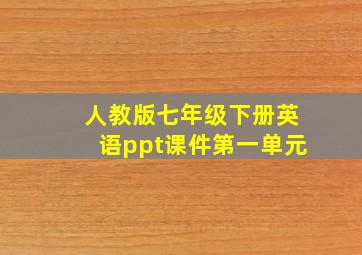 人教版七年级下册英语ppt课件第一单元